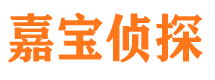 嘉宝侦探